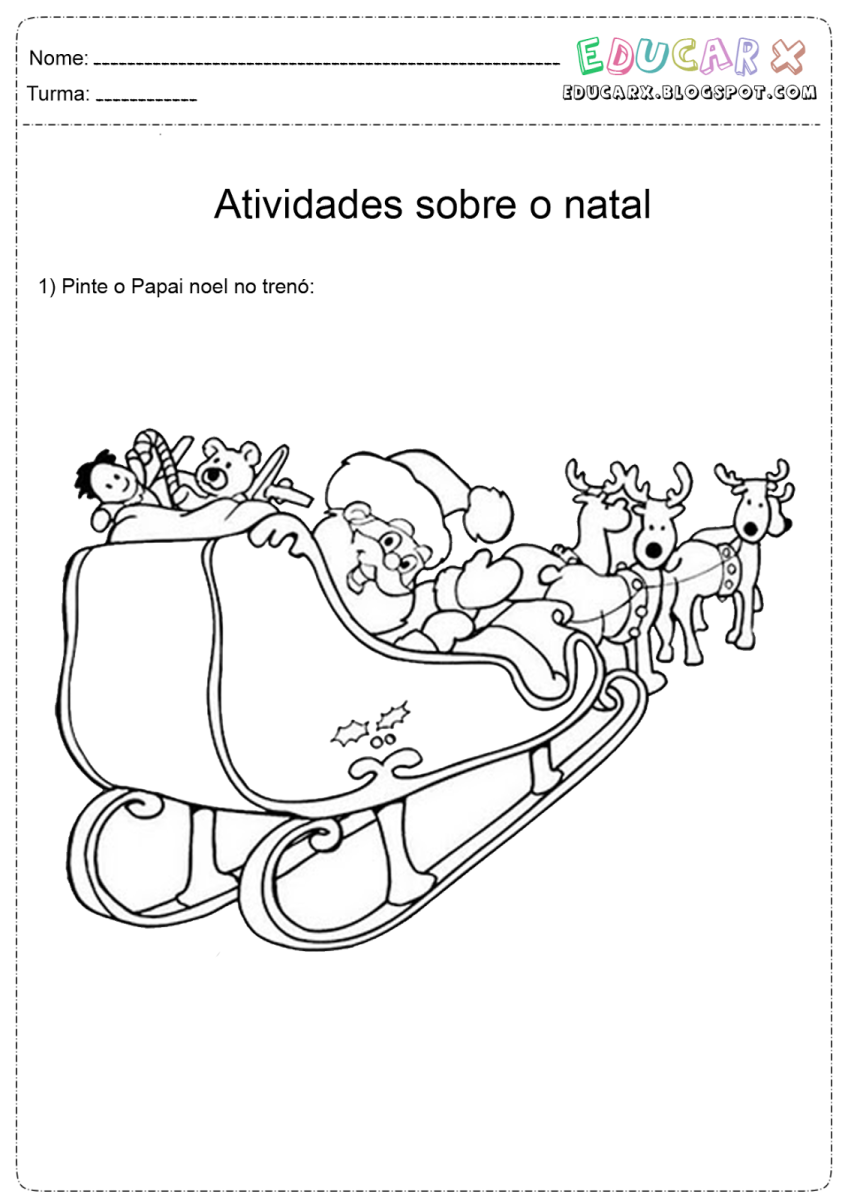 Nome: ____

Turma: ____

EDUCAR X
EDUCARX.BLOGSPOT.COM

Atividades sobre o natal

1) Pinte o Papai noel no trenó: